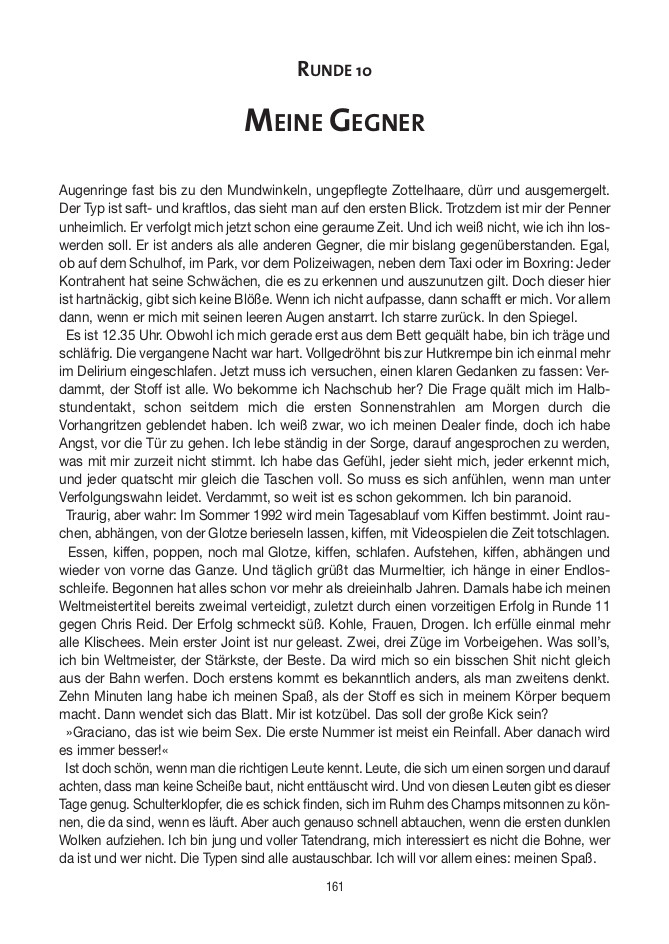 RUNDE 10

MEINE GEGNER

Augenringe fast bis zu den Mundwinkeln, ungepflegte Zottelhaare, dürr und ausgemergelt. Der Typ ist saft- und kraftlos, das sieht man auf den ersten Blick. Trotzdem ist mir der Penner unheimlich. Er verfolgt mich jetzt schon eine geraume Zeit. Und ich weiß nicht, wie ich ihn loswerden soll. Er ist anders als alle anderen Gegner, die mir bislang gegenüberstanden. Egal, ob auf dem Schulhof, im Park, vor dem Polizeiwagen, neben dem Taxi oder im Boxring: Jeder Kontrahent hat seine Schwächen, die es zu erkennen und auszunutzen gilt. Doch dieser hier ist hartnäckig, gibt sich keine Blöße. Wenn ich nicht aufpasse, dann schafft er mich. Vor allem dann, wenn er mich mit seinen leeren Augen anstarrt. Ich starre zurück. In den Spiegel.
Es ist 12.35 Uhr. Obwohl ich mich gerade erst aus dem Bett gequält habe, bin ich träge und schläfrig. Die vergangene Nacht war hart. Vollgedröhnt bis zur Hutkrempe bin ich einmal mehr im Delirium eingeschlafen. Jetzt muss ich versuchen, einen klaren Gedanken zu fassen: Verdammt, der Stoff ist alle. Wo bekomme ich Nachschub her? Die Frage quält mich im Halbstundentakt, schon seitdem mich die ersten Sonnenstrahlen am Morgen durch die Vorhangritzen geblendet haben. Ich weiß zwar, wo ich meinen Dealer finde, doch ich habe Angst, vor die Tür zu gehen. Ich lebe ständig in der Sorge, darauf angesprochen zu werden, was mit mir zurzeit nicht stimmt. Ich habe das Gefühl, jeder sieht mich, jeder erkennt mich, und jeder quatscht mir gleich die Taschen voll. So muss es sich anfühlen, wenn man unter Verfolgungswahn leidet. Verdammt, so weit ist es schon gekommen. Ich bin paranoid.
Traurig, aber wahr: Im Sommer 1992 wird mein Tagesablauf vom Kiffen bestimmt. Joint rauchen, abhängen, von der Glotze berieseln lassen, kiffen, mit Videospielen die Zeit totschlagen.
Essen, kiffen, poppen, noch mal Glotze, kiffen, schlafen. Aufstehen, kiffen, abhängen und wieder von vorne das Ganze. Und täglich grüßt das Murmeltier, ich hänge in einer Endlosschleife. Begonnen hat alles schon vor mehr als dreieinhalb Jahren. Damals habe ich meinen Weltmeistertitel bereits zweimal verteidigt, zuletzt durch einen vorzeitigen Erfolg in Runde 11 gegen Chris Reid. Der Erfolg schmeckt süß. Kohle, Frauen, Drogen. Ich erfülle einmal mehr alle Klischees. Mein erster Joint ist nur geleast. Zwei, drei Züge im Vorbeigehen. Was soll's, ich bin Weltmeister, der Stärkste, der Beste. Da wird mich so ein bisschen Shit nicht gleich aus der Bahn werfen. Doch erstens kommt es bekanntlich anders, als man zweitens denkt. Zehn Minuten lang habe ich meinen Spaß, als der Stoff es sich in meinem Körper bequem macht. Dann wendet sich das Blatt. Mir ist kotzübel. Das soll der große Kick sein?
»Graciano, das ist wie beim Sex. Die erste Nummer ist meist ein Reinfall. Aber danach wird es immer besser!«
Ist doch schön, wenn man die richtigen Leute kennt. Leute, die sich um einen sorgen und darauf achten, dass man keine Scheiße baut, nicht enttäuscht wird. Und von diesen Leuten gibt es dieser Tage genug. Schulterklopfer, die es schick finden, sich im Ruhm des Champs mitsonnen zu können, die da sind, wenn es läuft. Aber auch genauso schnell abtauchen, wenn die ersten dunklen Wolken aufziehen. Ich bin jung und voller Tatendrang, mich interessiert es nicht die Bohne, wer da ist und wer nicht. Die Typen sind alle austauschbar. Ich will vor allem eines: meinen Spaß.

161